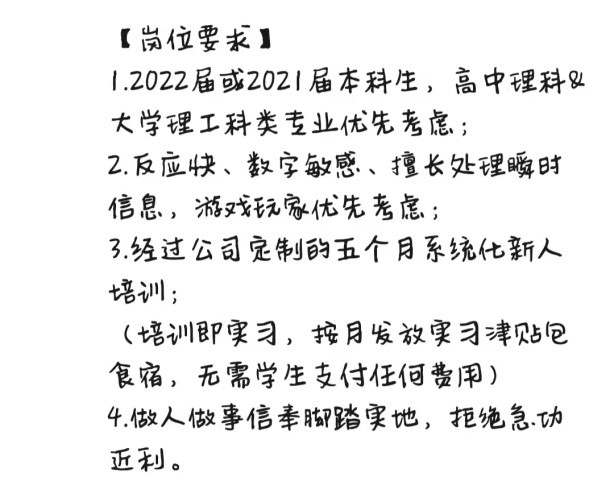 【岗位要求】
1.2022届或2021届本科生，高中理科&大学理工科类专业优先考虑；
2.反应快、数字敏感、擅长处理瞬时信息，游戏玩家优先考虑；
3.经过公司定制的五个月系统化新人培训；
（培训即实习，按月发放实习津贴包食宿，无需学生支付任何费用）
4.做人做事信奉脚踏实地，拒绝急功近利。